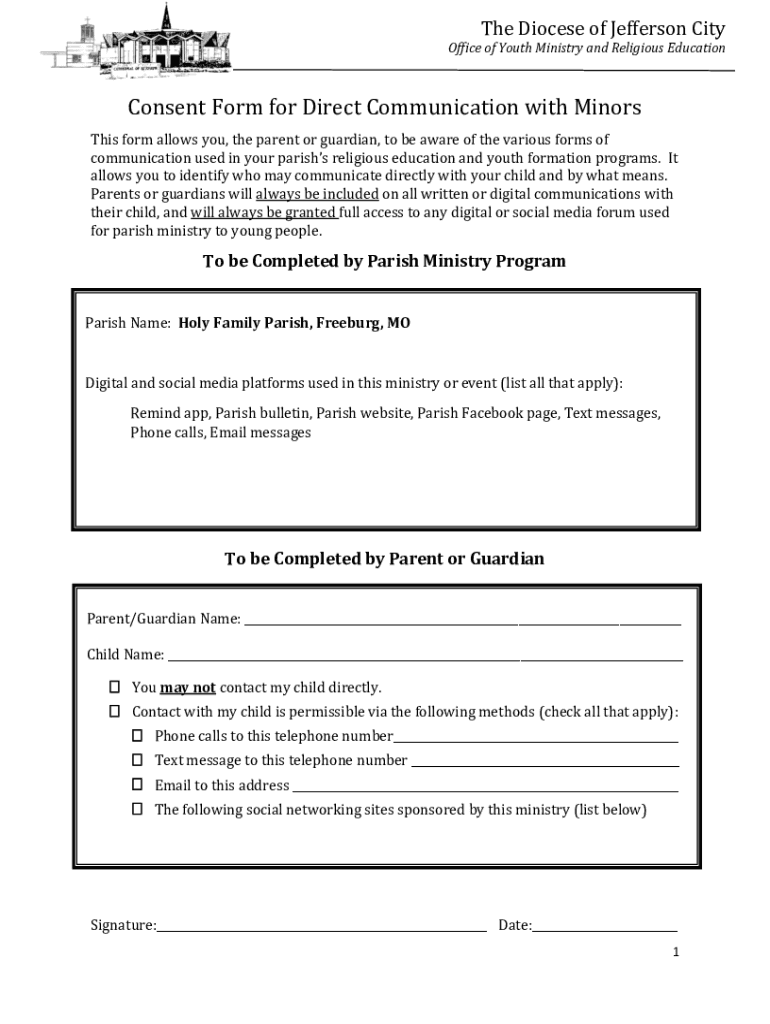 The Diocese of Jefferson City
Office of Youth Ministry and Religious Education

Consent Form for Direct Communication with Minors

This form allows you, the parent or guardian, to be aware of the various forms of communication used in your parish's religious education and youth formation programs. It allows you to identify who may communicate directly with your child and by what means. Parents or guardians will always be included on all written or digital communications with their child, and will always be granted full access to any digital or social media forum used for parish ministry to young people.

To be Completed by Parish Ministry Program

Parish Name: Holy Family Parish, Freeburg, MO

Digital and social media platforms used in this ministry or event (list all that apply):

Remind app, Parish bulletin, Parish website, Parish Facebook page, Text messages, Phone calls, Email messages

To be Completed by Parent or Guardian

Parent/Guardian Name: ______

Child Name: ______

☐ You may not contact my child directly.
☐ Contact with my child is permissible via the following methods (check all that apply):
☐ Phone calls to this telephone number______
☐ Text message to this telephone number ______
☐ Email to this address ______
☐ The following social networking sites sponsored by this ministry (list below)

Signature:______ Date:______

1